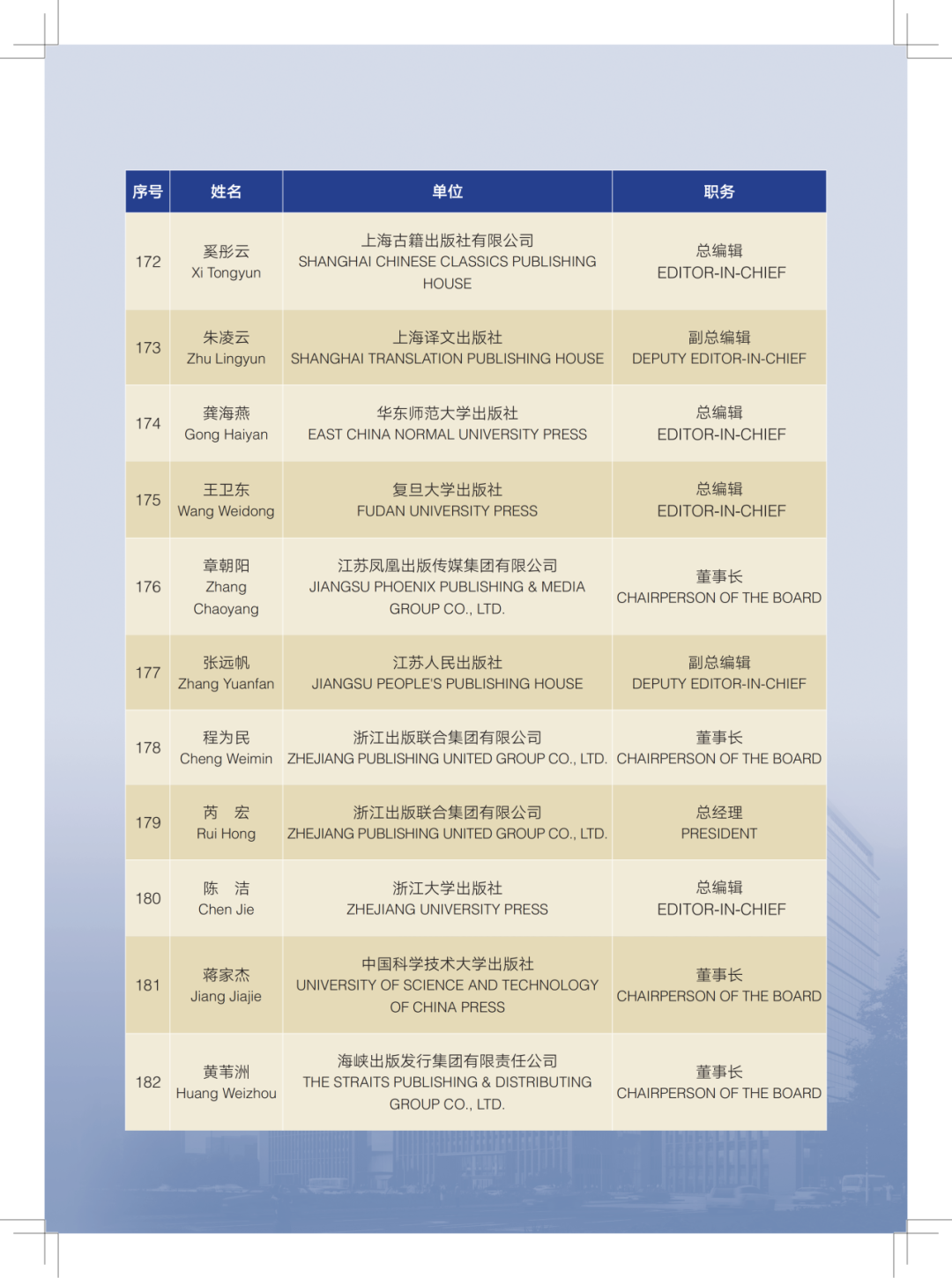 | 序号 | 姓名 | 单位 | 职务 |
|---|---|---|---|
| 172 | 奚彤云 Xi Tongyun | 上海古籍出版社有限公司 SHANGHAI CHINESE CLASSICS PUBLISHING HOUSE | 总编辑 EDITOR-IN-CHIEF |
| 173 | 朱凌云 Zhu Lingyun | 上海译文出版社 SHANGHAI TRANSLATION PUBLISHING HOUSE | 副总编辑 DEPUTY EDITOR-IN-CHIEF |
| 174 | 龚海燕 Gong Haiyan | 华东师范大学出版社 EAST CHINA NORMAL UNIVERSITY PRESS | 总编辑 EDITOR-IN-CHIEF |
| 175 | 王卫东 Wang Weidong | 复旦大学出版社 FUDAN UNIVERSITY PRESS | 总编辑 EDITOR-IN-CHIEF |
| 176 | 章朝阳 Zhang Chaoyang | 江苏凤凰出版传媒集团有限公司 JIANGSU PHOENIX PUBLISHING & MEDIA GROUP CO., LTD. | 董事长 CHAIRPERSON OF THE BOARD |
| 177 | 张远帆 Zhang Yuanfan | 江苏人民出版社 JIANGSU PEOPLE'S PUBLISHING HOUSE | 副总编辑 DEPUTY EDITOR-IN-CHIEF |
| 178 | 程为民 Cheng Weimin | 浙江出版联合集团有限公司 ZHEJIANG PUBLISHING UNITED GROUP CO., LTD. | 董事长 CHAIRPERSON OF THE BOARD |
| 179 | 芮　宏 Rui Hong | 浙江出版联合集团有限公司 ZHEJIANG PUBLISHING UNITED GROUP CO., LTD. | 总经理 PRESIDENT |
| 180 | 陈　洁 Chen Jie | 浙江大学出版社 ZHEJIANG UNIVERSITY PRESS | 总编辑 EDITOR-IN-CHIEF |
| 181 | 蒋家杰 Jiang Jiajie | 中国科学技术大学出版社 UNIVERSITY OF SCIENCE AND TECHNOLOGY OF CHINA PRESS | 董事长 CHAIRPERSON OF THE BOARD |
| 182 | 黄苇洲 Huang Weizhou | 海峡出版发行集团有限责任公司 THE STRAITS PUBLISHING & DISTRIBUTING GROUP CO., LTD. | 董事长 CHAIRPERSON OF THE BOARD |